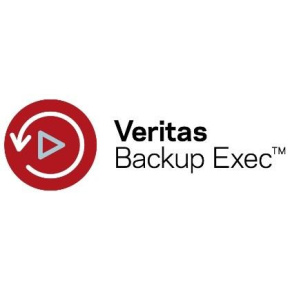 Veritas
Backup Exec™